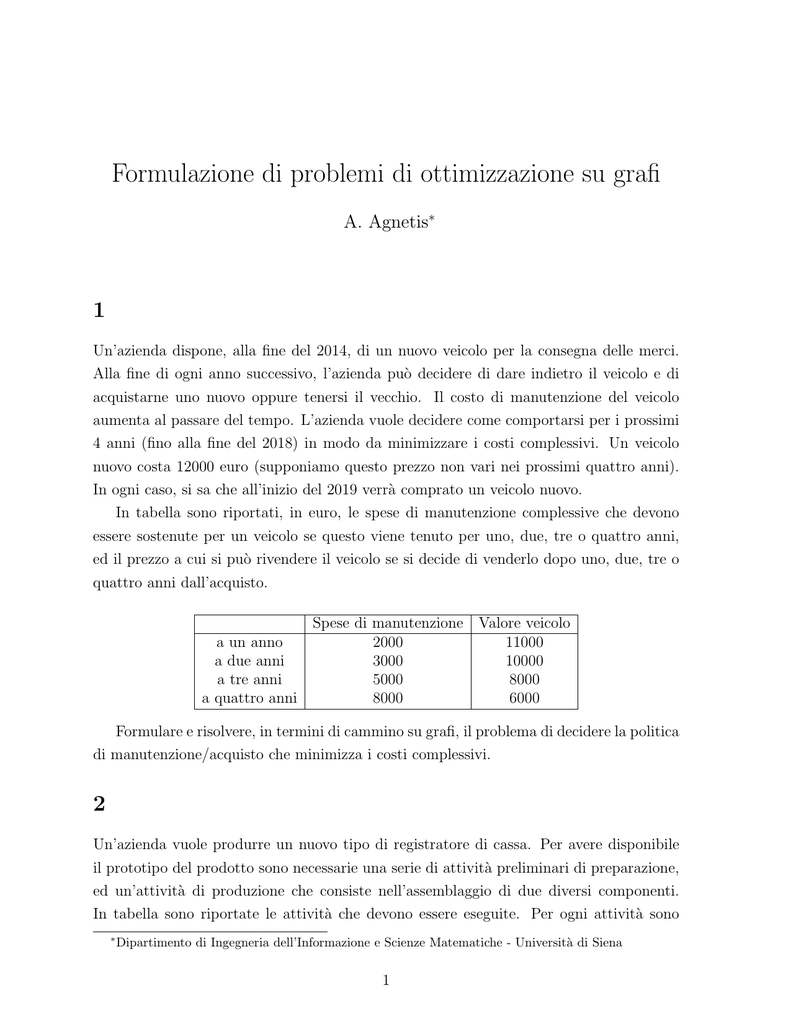 Formulazione di problemi di ottimizzazione su grafi

A. Agnetis*

1

Un'azienda dispone, alla fine del 2014, di un nuovo veicolo per la consegna delle merci. Alla fine di ogni anno successivo, l'azienda può decidere di dare indietro il veicolo e di acquistarne uno nuovo oppure tenersi il vecchio. Il costo di manutenzione del veicolo aumenta al passare del tempo. L'azienda vuole decidere come comportarsi per i prossimi 4 anni (fino alla fine del 2018) in modo da minimizzare i costi complessivi. Un veicolo nuovo costa 12000 euro (supponiamo questo prezzo non vari nei prossimi quattro anni). In ogni caso, si sa che all'inizio del 2019 verrà comprato un veicolo nuovo.

In tabella sono riportati, in euro, le spese di manutenzione complessive che devono essere sostenute per un veicolo se questo viene tenuto per uno, due, tre o quattro anni, ed il prezzo a cui si può rivendere il veicolo se si decide di venderlo dopo uno, due, tre o quattro anni dall'acquisto.

| | Spese di manutenzione | Valore veicolo |
|---|---|---|
| a un anno | 2000 | 11000 |
| a due anni | 3000 | 10000 |
| a tre anni | 5000 | 8000 |
| a quattro anni | 8000 | 6000 |

Formulare e risolvere, in termini di cammino su grafi, il problema di decidere la politica di manutenzione/acquisto che minimizza i costi complessivi.

2

Un'azienda vuole produrre un nuovo tipo di registratore di cassa. Per avere disponibile il prototipo del prodotto sono necessarie una serie di attività preliminari di preparazione, ed un'attività di produzione che consiste nell'assemblaggio di due diversi componenti. In tabella sono riportate le attività che devono essere eseguite. Per ogni attività sono

*Dipartimento di Ingegneria dell'Informazione e Scienze Matematiche - Università di Siena

1